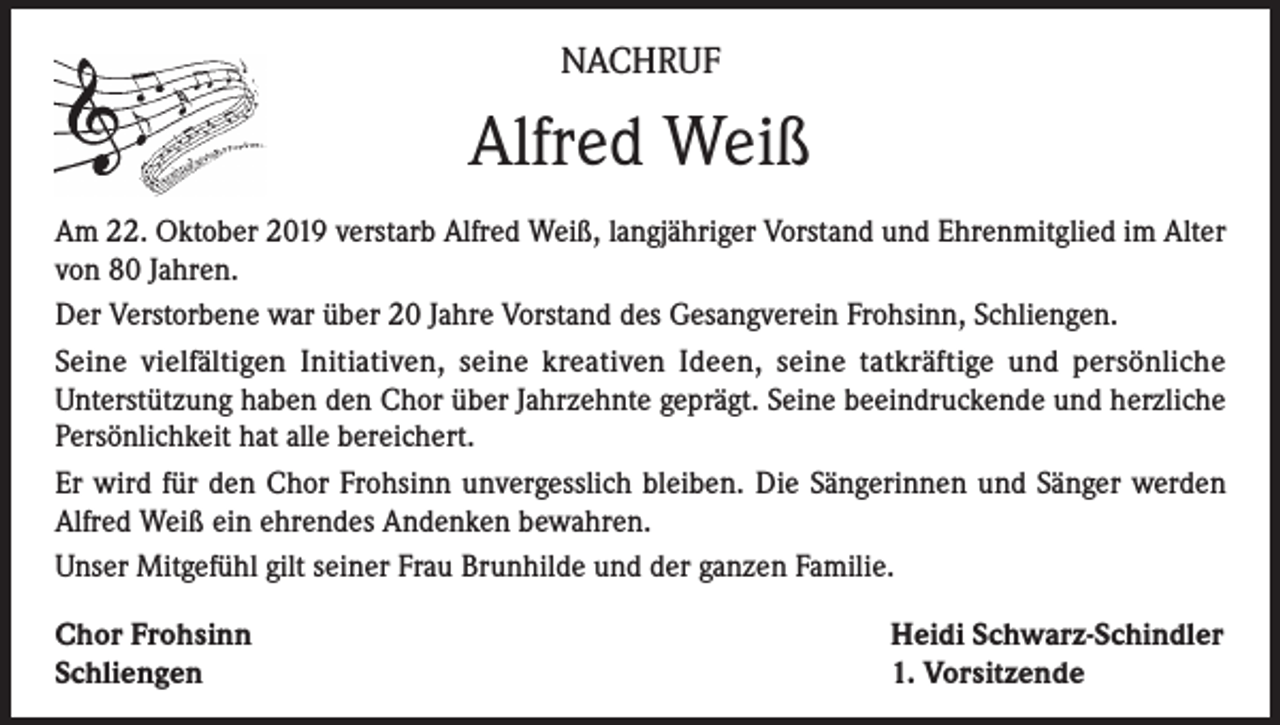 NACHRUF

Alfred Weiß

Am 22. Oktober 2019 verstarb Alfred Weiß, langjähriger Vorstand und Ehrenmitglied im Alter von 80 Jahren.

Der Verstorbene war über 20 Jahre Vorstand des Gesangverein Frohsinn, Schliengen.

Seine vielfältigen Initiativen, seine kreativen Ideen, seine tatkräftige und persönliche Unterstützung haben den Chor über Jahrzehnte geprägt. Seine beeindruckende und herzliche Persönlichkeit hat alle bereichert.

Er wird für den Chor Frohsinn unvergesslich bleiben. Die Sängerinnen und Sänger werden Alfred Weiß ein ehrendes Andenken bewahren.

Unser Mitgefühl gilt seiner Frau Brunhilde und der ganzen Familie.

Chor Frohsinn
Schliengen

Heidi Schwarz-Schindler
1. Vorsitzende